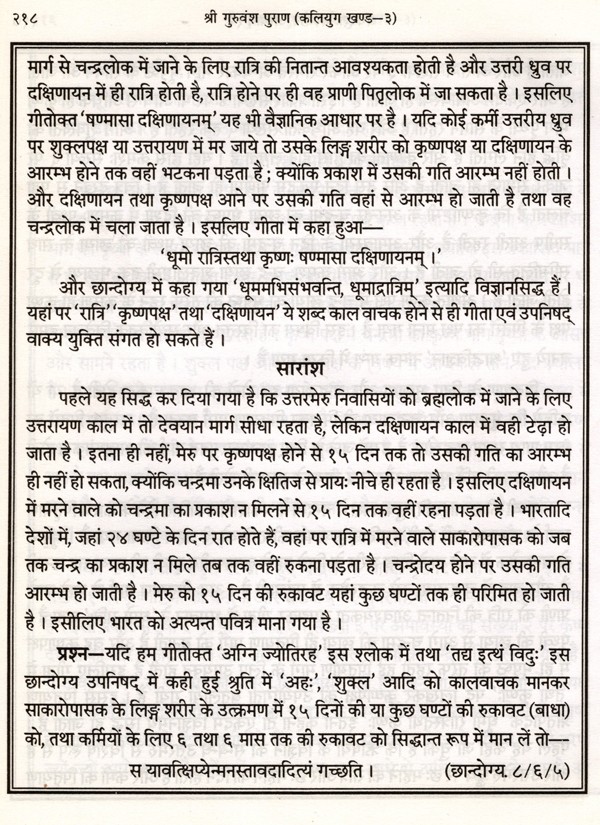 २१८ श्री गुरुवंश पुराण (कलियुग खण्ड–३)

मार्ग से चन्द्रलोक में जाने के लिए रात्रि की नितान्त आवश्यकता होती है और उत्तरी ध्रुव पर दक्षिणायन में ही रात्रि होती है, रात्रि होने पर ही वह प्राणी पितृलोक में जा सकता है। इसलिए गीतोक्त 'षण्मासा दक्षिणायनम्' यह भी वैज्ञानिक आधार पर है। यदि कोई कर्मी उत्तरीय ध्रुव पर शुक्लपक्ष या उत्तरायण में मर जाये तो उसके लिङ्ग शरीर को कृष्णपक्ष या दक्षिणायन के आरम्भ होने तक वहीं भटकना पड़ता है; क्योंकि प्रकाश में उसकी गति आरम्भ नहीं होती। और दक्षिणायन तथा कृष्णपक्ष आने पर उसकी गति वहां से आरम्भ हो जाती है तथा वह चन्द्रलोक में चला जाता है। इसलिए गीता में कहा हुआ—

'धूमो रात्रिस्तथा कृष्णः षण्मासा दक्षिणायनम्।'

और छान्दोग्य में कहा गया 'धूममभिसंभवन्ति, धूमाद्रात्रिम्' इत्यादि विज्ञानसिद्ध हैं। यहां पर 'रात्रि' 'कृष्णपक्ष' तथा 'दक्षिणायन' ये शब्द काल वाचक होने से ही गीता एवं उपनिषद् वाक्य युक्ति संगत हो सकते हैं।

सारांश

पहले यह सिद्ध कर दिया गया है कि उत्तरमेरु निवासियों को ब्रह्मलोक में जाने के लिए उत्तरायण काल में तो देवयान मार्ग सीधा रहता है, लेकिन दक्षिणायन काल में वही टेढ़ा हो जाता है। इतना ही नहीं, मेरु पर कृष्णपक्ष होने से १५ दिन तक तो उसकी गति का आरम्भ ही नहीं हो सकता, क्योंकि चन्द्रमा उनके क्षितिज से प्रायः नीचे ही रहता है। इसलिए दक्षिणायन में मरने वाले को चन्द्रमा का प्रकाश न मिलने से १५ दिन तक वहीं रहना पड़ता है। भारतादि देशों में, जहां २४ घण्टे के दिन रात होते हैं, वहां पर रात्रि में मरने वाले साकारोपासक को जब तक चन्द्र का प्रकाश न मिले तब तक वहीं रुकना पड़ता है। चन्द्रोदय होने पर उसकी गति आरम्भ हो जाती है। मेरु को १५ दिन की रुकावट यहां कुछ घण्टों तक ही परिमित हो जाती है। इसीलिए भारत को अत्यन्त पवित्र माना गया है।

प्रश्न—यदि हम गीतोक्त 'अग्नि ज्योतिरह' इस श्लोक में तथा 'तद्य इत्थं विदुः' इस छान्दोग्य उपनिषद् में कही हुई श्रुति में 'अहः', 'शुक्ल' आदि को कालवाचक मानकर साकारोपासक के लिङ्ग शरीर के उत्क्रमण में १५ दिनों की या कुछ घण्टों की रुकावट (बाधा) को, तथा कर्मियों के लिए ६ तथा ६ मास तक की रुकावट को सिद्धान्त रूप में मान लें तो—

स यावत्क्षिप्येन्मनस्तावदादित्यं गच्छति। (छान्दोग्य. ८/६/५)